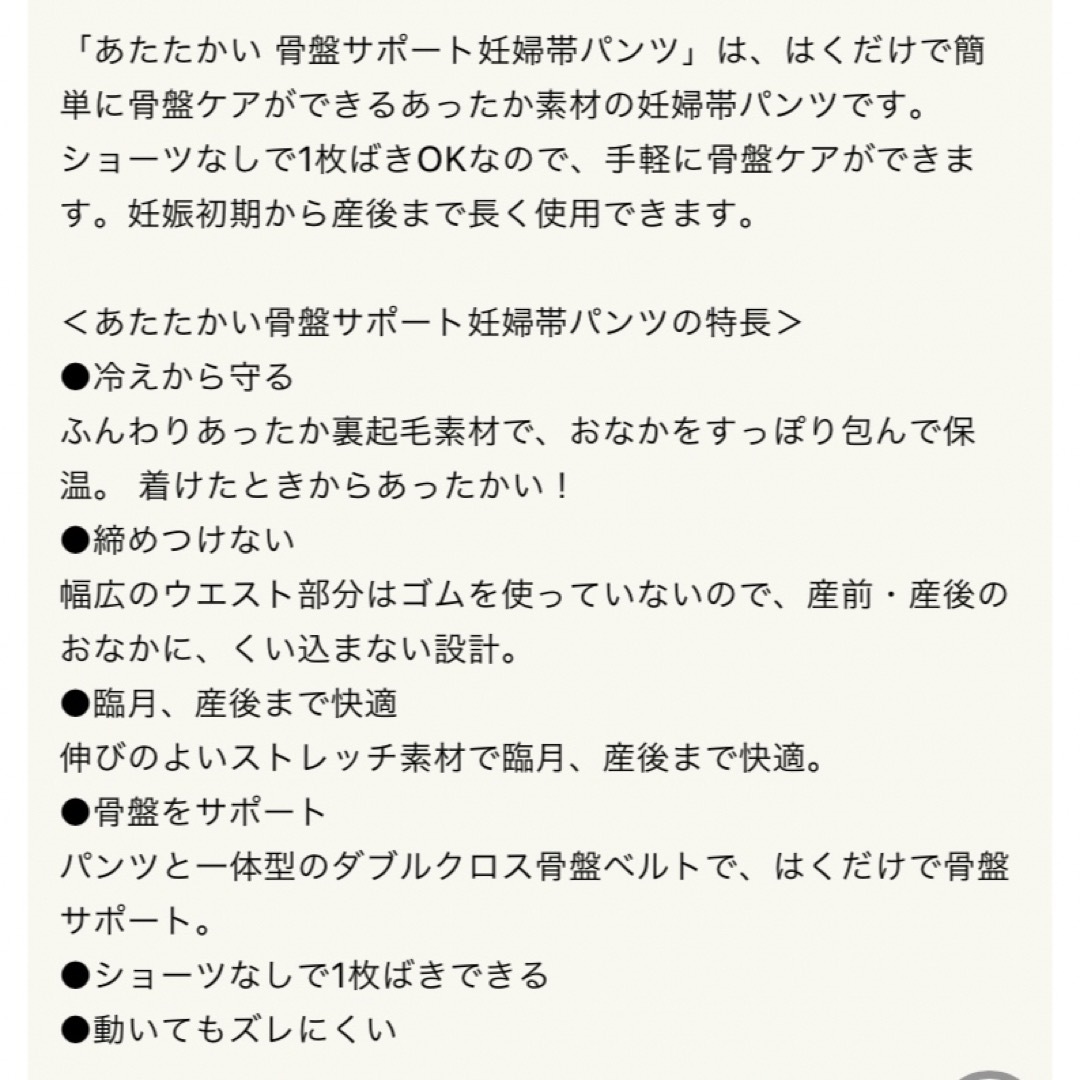 「あたたかい 骨盤サポート妊婦帯パンツ」は、はくだけで簡単に骨盤ケアができるあったか素材の妊婦帯パンツです。
ショーツなしで1枚ばきOKなので、手軽に骨盤ケアができます。妊娠初期から産後まで長く使用できます。

＜あたたかい骨盤サポート妊婦帯パンツの特長＞
●冷えから守る
ふんわりあったか裏起毛素材で、おなかをすっぽり包んで保温。 着けたときからあったかい！
●締めつけない
幅広のウエスト部分はゴムを使っていないので、産前・産後のおなかに、くい込まない設計。
●臨月、産後まで快適
伸びのよいストレッチ素材で臨月、産後まで快適。
●骨盤をサポート
パンツと一体型のダブルクロス骨盤ベルトで、はくだけで骨盤サポート。
●ショーツなしで1枚ばきできる
●動いてもズレにくい